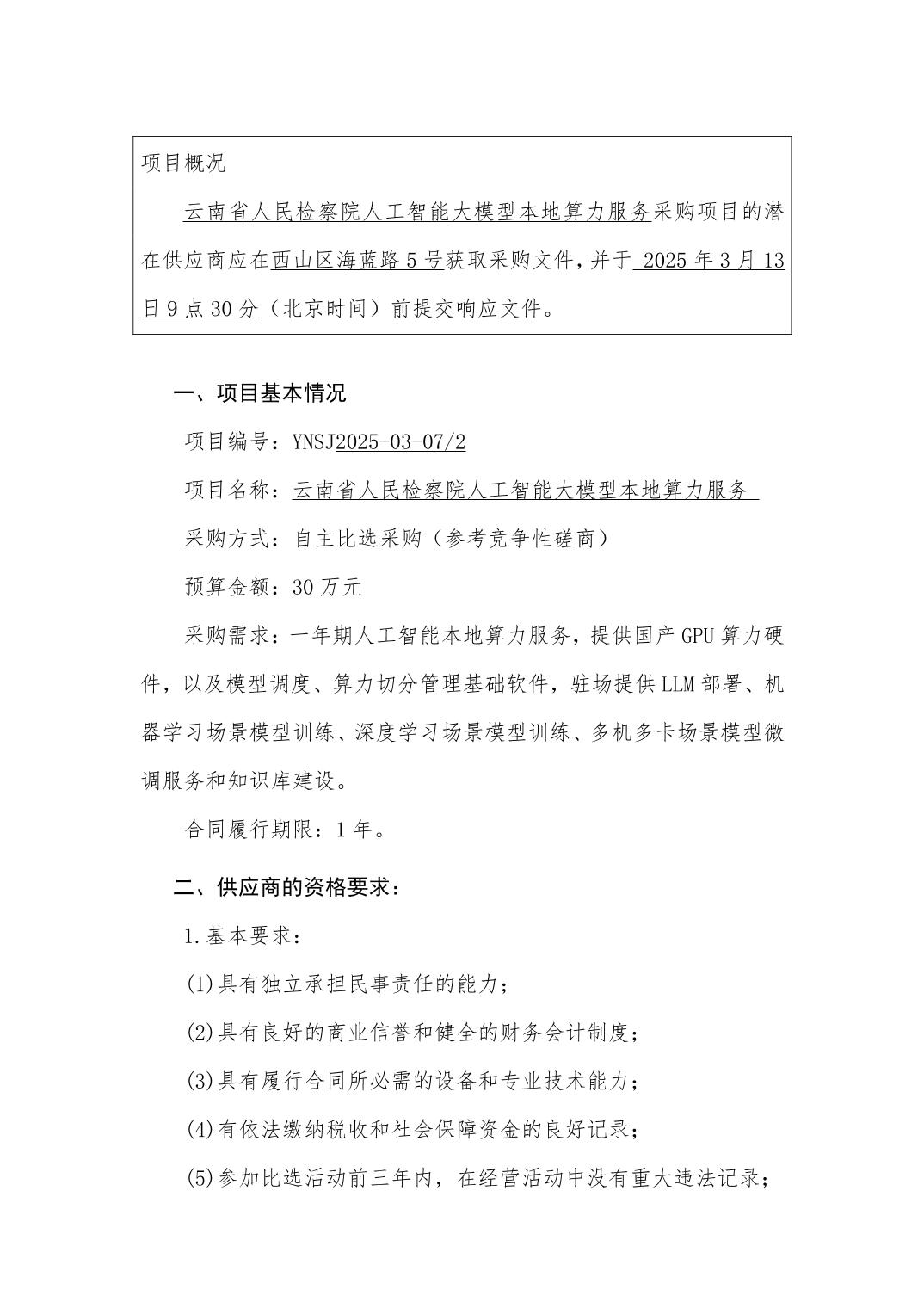 项目概况

云南省人民检察院人工智能大模型本地算力服务采购项目的潜在供应商应在西山区海蓝路5号获取采购文件，并于 2025年3月13日9点30分（北京时间）前提交响应文件。

一、项目基本情况

项目编号：YNSJ2025-03-07/2

项目名称：云南省人民检察院人工智能大模型本地算力服务

采购方式：自主比选采购（参考竞争性磋商）

预算金额：30万元

采购需求：一年期人工智能本地算力服务，提供国产GPU算力硬件，以及模型调度、算力切分管理基础软件，驻场提供LLM部署、机器学习场景模型训练、深度学习场景模型训练、多机多卡场景模型微调服务和知识库建设。

合同履行期限：1年。

二、供应商的资格要求：

1.基本要求：

(1)具有独立承担民事责任的能力；

(2)具有良好的商业信誉和健全的财务会计制度；

(3)具有履行合同所必需的设备和专业技术能力；

(4)有依法缴纳税收和社会保障资金的良好记录；

(5)参加比选活动前三年内，在经营活动中没有重大违法记录；